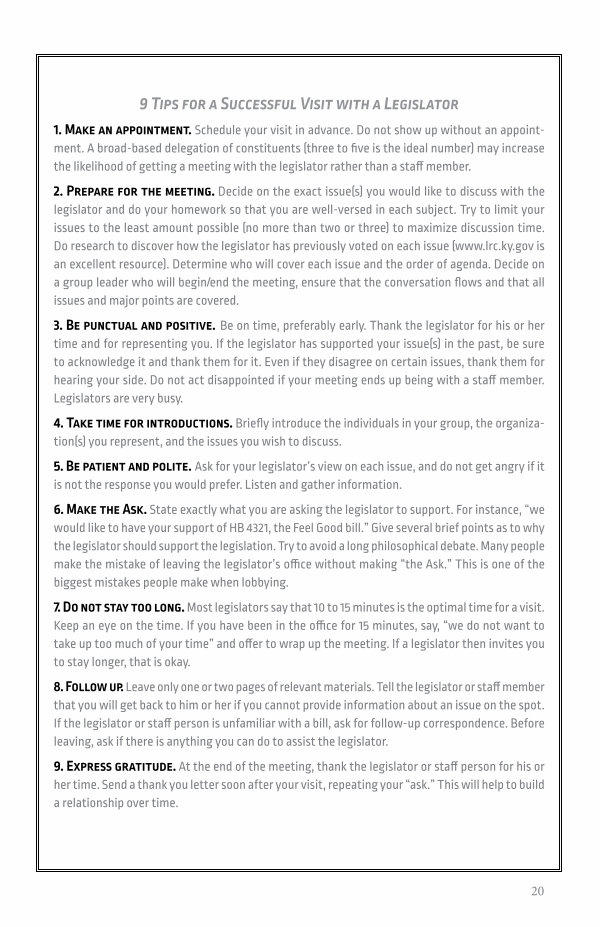 9 Tips for a Successful Visit with a Legislator

1. Make an appointment. Schedule your visit in advance. Do not show up without an appointment. A broad-based delegation of constituents (three to five is the ideal number) may increase the likelihood of getting a meeting with the legislator rather than a staff member.

2. Prepare for the meeting. Decide on the exact issue(s) you would like to discuss with the legislator and do your homework so that you are well-versed in each subject. Try to limit your issues to the least amount possible (no more than two or three) to maximize discussion time. Do research to discover how the legislator has previously voted on each issue (www.lrc.ky.gov is an excellent resource). Determine who will cover each issue and the order of agenda. Decide on a group leader who will begin/end the meeting, ensure that the conversation flows and that all issues and major points are covered.

3. Be punctual and positive. Be on time, preferably early. Thank the legislator for his or her time and for representing you. If the legislator has supported your issue(s) in the past, be sure to acknowledge it and thank them for it. Even if they disagree on certain issues, thank them for hearing your side. Do not act disappointed if your meeting ends up being with a staff member. Legislators are very busy.

4. Take time for introductions. Briefly introduce the individuals in your group, the organization(s) you represent, and the issues you wish to discuss.

5. Be patient and polite. Ask for your legislator's view on each issue, and do not get angry if it is not the response you would prefer. Listen and gather information.

6. Make the Ask. State exactly what you are asking the legislator to support. For instance, "we would like to have your support of HB 4321, the Feel Good bill." Give several brief points as to why the legislator should support the legislation. Try to avoid a long philosophical debate. Many people make the mistake of leaving the legislator's office without making "the Ask." This is one of the biggest mistakes people make when lobbying.

7. Do not stay too long. Most legislators say that 10 to 15 minutes is the optimal time for a visit. Keep an eye on the time. If you have been in the office for 15 minutes, say, "we do not want to take up too much of your time" and offer to wrap up the meeting. If a legislator then invites you to stay longer, that is okay.

8. Follow up. Leave only one or two pages of relevant materials. Tell the legislator or staff member that you will get back to him or her if you cannot provide information about an issue on the spot. If the legislator or staff person is unfamiliar with a bill, ask for follow-up correspondence. Before leaving, ask if there is anything you can do to assist the legislator.

9. Express gratitude. At the end of the meeting, thank the legislator or staff person for his or her time. Send a thank you letter soon after your visit, repeating your "ask." This will help to build a relationship over time.

20